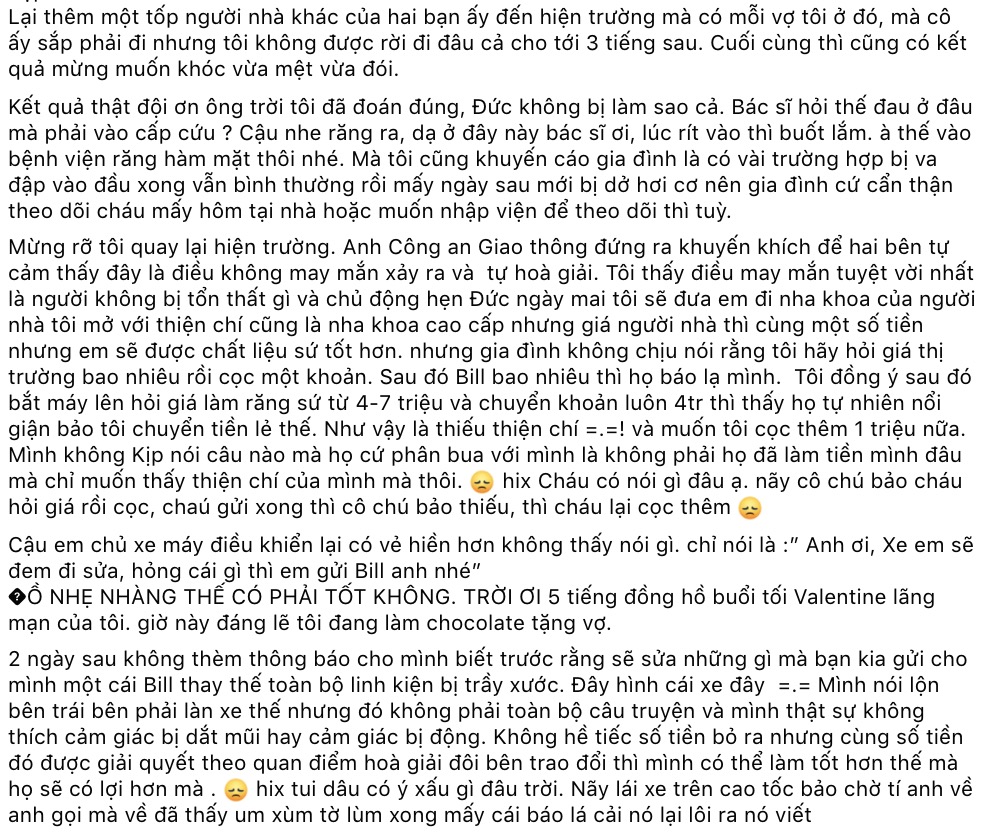 Lại thêm một tốp người nhà khác của hai bạn ấy đến hiện trường mà có mỗi vợ tôi ở đó, mà cô ấy sắp phải đi nhưng tôi không được rời đi đâu cả cho tới 3 tiếng sau. Cuối cùng thì cũng có kết quả mừng muốn khóc vừa mệt vừa đói.

Kết quả thật đội ơn ông trời tôi đã đoán đúng, Đức không bị làm sao cả. Bác sĩ hỏi thế đau ở đâu mà phải vào cấp cứu ? Cậu nhe răng ra, dạ ở đây này bác sĩ ơi, lúc rít vào thì buốt lắm. à thế vào bệnh viện răng hàm mặt thôi nhé. Mà tôi cũng khuyến cáo gia đình là có vài trường hợp bị va đập vào đầu xong vẫn bình thường rồi mấy ngày sau mới bị dở hơi cơ nên gia đình cứ cẩn thận theo dõi cháu mấy hôm tại nhà hoặc muốn nhập viện để theo dõi thì tuỳ.

Mừng rỡ tôi quay lại hiện trường. Anh Công an Giao thông đứng ra khuyến khích để hai bên tự cảm thấy đây là điều không may mắn xảy ra và tự hoà giải. Tôi thấy điều may mắn tuyệt vời nhất là người không bị tổn thất gì và chủ động hẹn Đức ngày mai tôi sẽ đưa em đi nha khoa của người nhà tôi mở với thiện chí cũng là nha khoa cao cấp nhưng giá người nhà thì cùng một số tiền nhưng em sẽ được chất liệu sứ tốt hơn. nhưng gia đình không chịu nói rằng tôi hãy hỏi giá thị trường bao nhiêu rồi cọc một khoản. Sau đó Bill bao nhiêu thì họ báo lạ mình. Tôi đồng ý sau đó bắt máy lên hỏi giá làm răng sứ từ 4-7 triệu và chuyển khoản luôn 4tr thì thấy họ tự nhiên nổi giận bảo tôi chuyển tiền lẻ thế. Như vậy là thiếu thiện chí =.=! và muốn tôi cọc thêm 1 triệu nữa. Mình không Kịp nói câu nào mà họ cứ phân bua với mình là không phải họ đã làm tiền mình đâu mà chỉ muốn thấy thiện chí của mình mà thôi. 😞 hix Cháu có nói gì đâu ạ. nãy cô chú bảo cháu hỏi giá rồi cọc, chaú gửi xong thì cô chú bảo thiếu, thì cháu lại cọc thêm 😞

Cậu em chủ xe máy điều khiển lại có vẻ hiền hơn không thấy nói gì. chỉ nói là :" Anh ơi, Xe em sẽ đem đi sửa, hỏng cái gì thì em gửi Bill anh nhé"
�Ồ NHẸ NHÀNG THẾ CÓ PHẢI TỐT KHÔNG. TRỜI ƠI 5 tiếng đồng hồ buổi tối Valentine lãng mạn của tôi. giờ này đáng lẽ tôi đang làm chocolate tặng vợ.

2 ngày sau không thèm thông báo cho mình biết trước rằng sẽ sửa những gì mà bạn kia gửi cho mình một cái Bill thay thế toàn bộ linh kiện bị trầy xước. Đây hình cái xe đây =.= Mình nói lộn bên trái bên phải làn xe thế nhưng đó không phải toàn bộ câu truyện và mình thật sự không thích cảm giác bị dắt mũi hay cảm giác bị động. Không hề tiếc số tiền bỏ ra nhưng cùng số tiền đó được giải quyết theo quan điểm hoà giải đôi bên trao đổi thì mình có thể làm tốt hơn thế mà họ sẽ có lợi hơn mà . 😞 hix tui dâu có ý xấu gì đâu trời. Nãy lái xe trên cao tốc bảo chờ tí anh về anh gọi mà về đã thấy um xùm tờ lùm xong mấy cái báo lá cải nó lại lôi ra nó viết